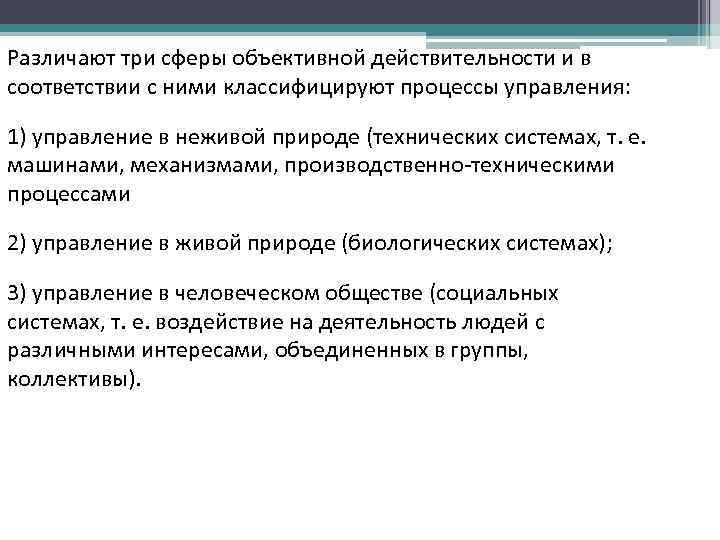 Различают три сферы объективной действительности и в соответствии с ними классифицируют процессы управления:

1) управление в неживой природе (технических системах, т. е. машинами, механизмами, производственно-техническими процессами

2) управление в живой природе (биологических системах);

3) управление в человеческом обществе (социальных системах, т. е. воздействие на деятельность людей с различными интересами, объединенных в группы, коллективы).